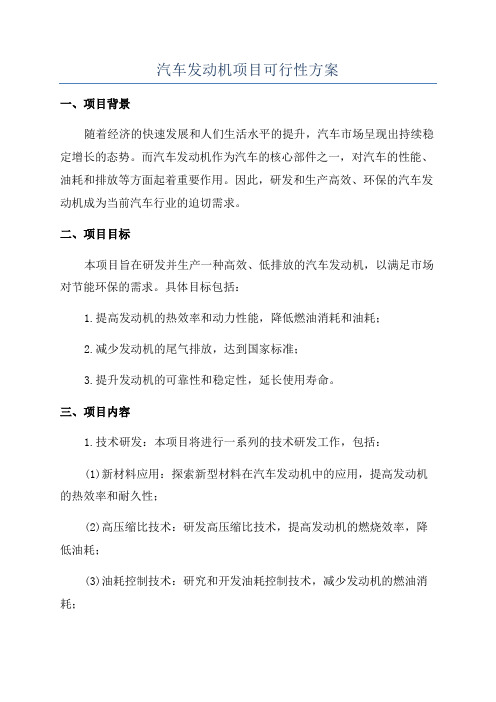 汽车发动机项目可行性方案

一、项目背景

随着经济的快速发展和人们生活水平的提升，汽车市场呈现出持续稳定增长的态势。而汽车发动机作为汽车的核心部件之一，对汽车的性能、油耗和排放等方面起着重要作用。因此，研发和生产高效、环保的汽车发动机成为当前汽车行业的迫切需求。

二、项目目标

本项目旨在研发并生产一种高效、低排放的汽车发动机，以满足市场对节能环保的需求。具体目标包括：

1.提高发动机的热效率和动力性能，降低燃油消耗和油耗；

2.减少发动机的尾气排放，达到国家标准；

3.提升发动机的可靠性和稳定性，延长使用寿命。

三、项目内容

1.技术研发：本项目将进行一系列的技术研发工作，包括：

(1)新材料应用：探索新型材料在汽车发动机中的应用，提高发动机的热效率和耐久性；

(2)高压缩比技术：研发高压缩比技术，提高发动机的燃烧效率，降低油耗；

(3)油耗控制技术：研究和开发油耗控制技术，减少发动机的燃油消耗；